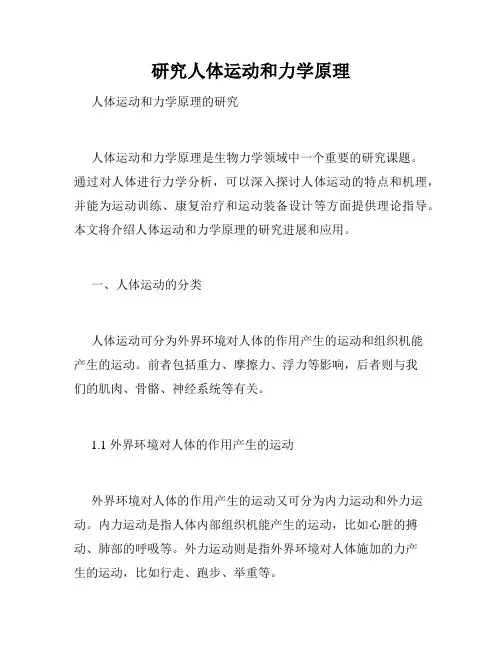 研究人体运动和力学原理

人体运动和力学原理的研究

人体运动和力学原理是生物力学领域中一个重要的研究课题。通过对人体进行力学分析，可以深入探讨人体运动的特点和机理，并能为运动训练、康复治疗和运动装备设计等方面提供理论指导。本文将介绍人体运动和力学原理的研究进展和应用。

一、人体运动的分类

人体运动可分为外界环境对人体的作用产生的运动和组织机能产生的运动。前者包括重力、摩擦力、浮力等影响，后者则与我们的肌肉、骨骼、神经系统等有关。

1.1 外界环境对人体的作用产生的运动

外界环境对人体的作用产生的运动又可分为内力运动和外力运动。内力运动是指人体内部组织机能产生的运动，比如心脏的搏动、肺部的呼吸等。外力运动则是指外界环境对人体施加的力产生的运动，比如行走、跑步、举重等。